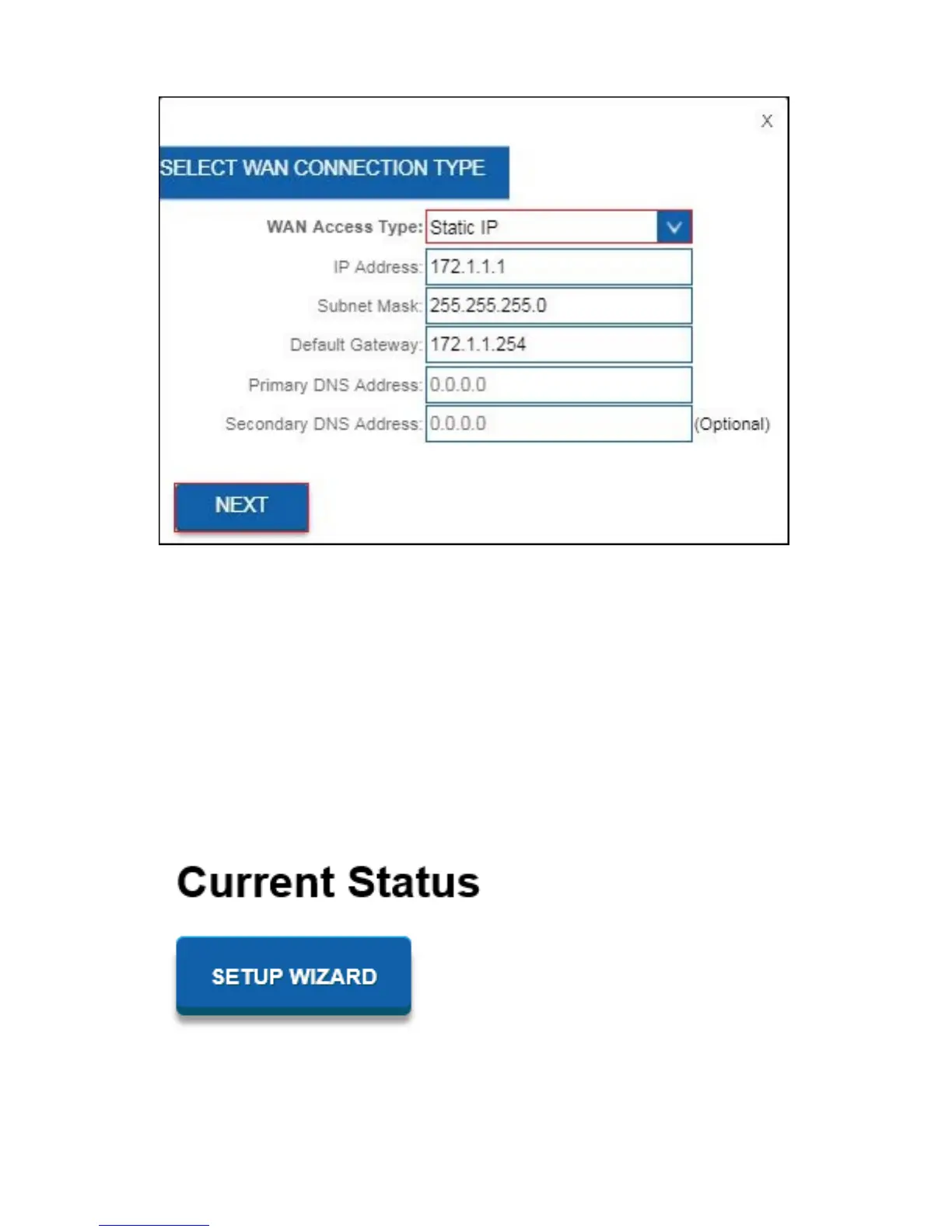 X

SELECT WAN CONNECTION TYPE

WAN Access Type: Static IP

IP Address: 172.1.1.1

Subnet Mask: 255.255.255.0

Default Gateway: 172.1.1.254

Primary DNS Address: 0.0.0.0

Secondary DNS Address: 0.0.0.0 (Optional)

NEXT

Current Status

SETUP WIZARD